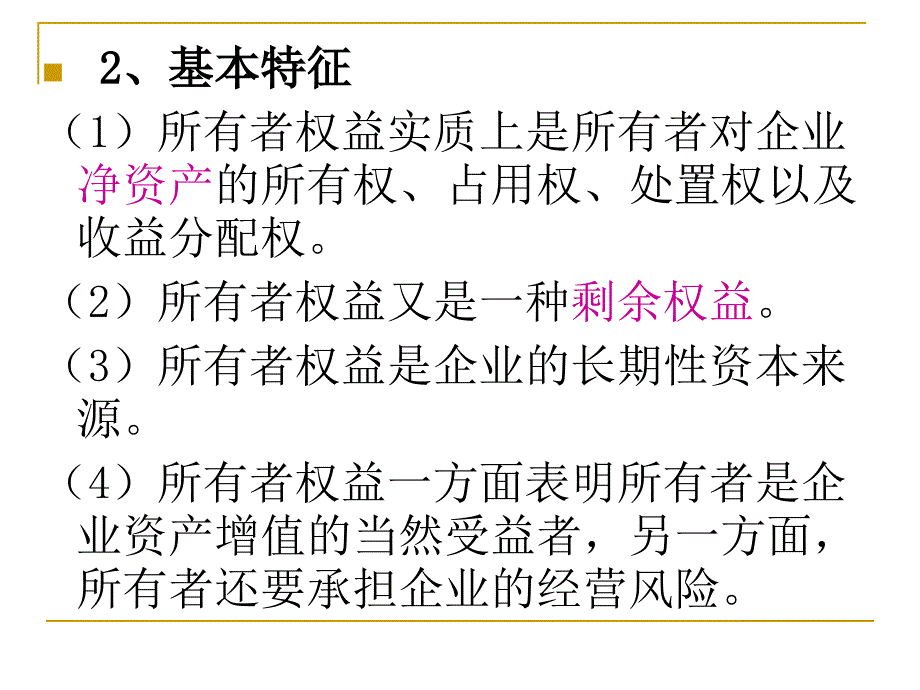 2、基本特征

（1）所有者权益实质上是所有者对企业净资产的所有权、占用权、处置权以及收益分配权。

（2）所有者权益又是一种剩余权益。

（3）所有者权益是企业的长期性资本来源。

（4）所有者权益一方面表明所有者是企业资产增值的当然受益者，另一方面，所有者还要承担企业的经营风险。